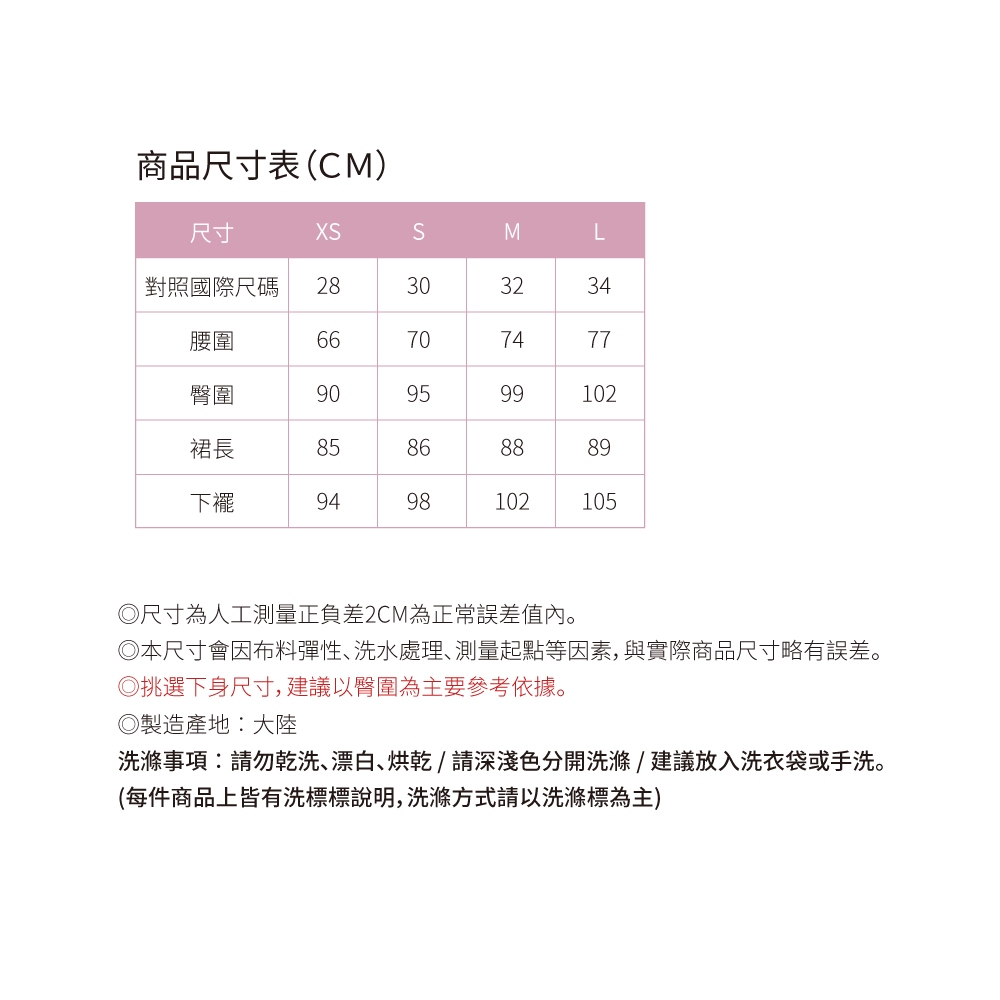 商品尺寸表（CM）

| 尺寸 | XS | S | M | L |
|---|---|---|---|---|
| 對照國際尺碼 | 28 | 30 | 32 | 34 |
| 腰圍 | 66 | 70 | 74 | 77 |
| 臀圍 | 90 | 95 | 99 | 102 |
| 裙長 | 85 | 86 | 88 | 89 |
| 下襬 | 94 | 98 | 102 | 105 |

◎尺寸為人工測量正負差2CM為正常誤差值內。
◎本尺寸會因布料彈性、洗水處理、測量起點等因素，與實際商品尺寸略有誤差。
◎挑選下身尺寸，建議以臀圍為主要參考依據。
◎製造產地：大陸
洗滌事項：請勿乾洗、漂白、烘乾 / 請深淺色分開洗滌 / 建議放入洗衣袋或手洗。
(每件商品上皆有洗標標說明，洗滌方式請以洗滌標為主)